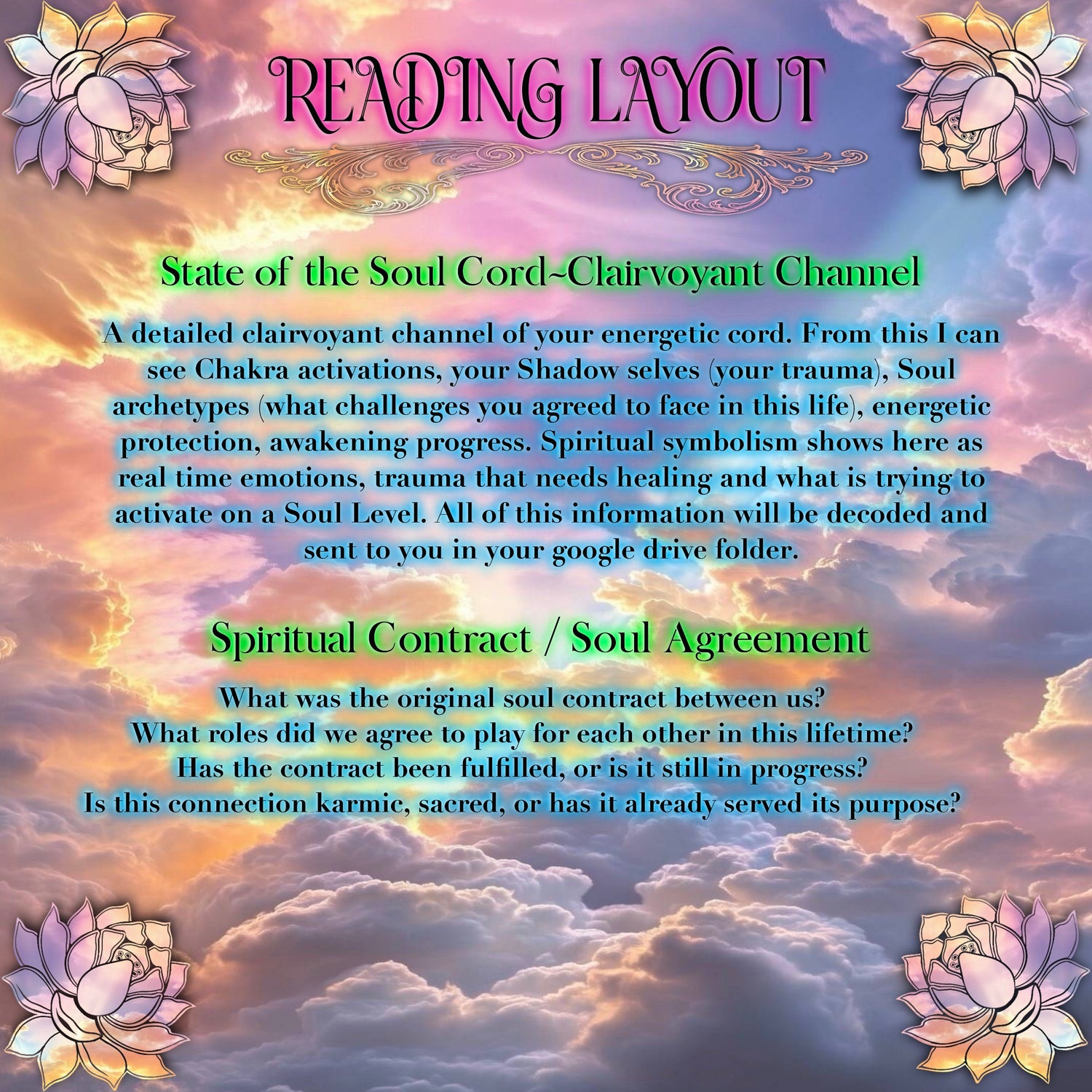 READING LAYOUT

State of the Soul Cord~Clairvoyant Channel

A detailed clairvoyant channel of your energetic cord. From this I can see Chakra activations, your Shadow selves (your trauma), Soul archetypes (what challenges you agreed to face in this life), energetic protection, awakening progress. Spiritual symbolism shows here as real time emotions, trauma that needs healing and what is trying to activate on a Soul Level. All of this information will be decoded and sent to you in your google drive folder.

Spiritual Contract / Soul Agreement

What was the original soul contract between us?
What roles did we agree to play for each other in this lifetime?
Has the contract been fulfilled, or is it still in progress?
Is this connection karmic, sacred, or has it already served its purpose?